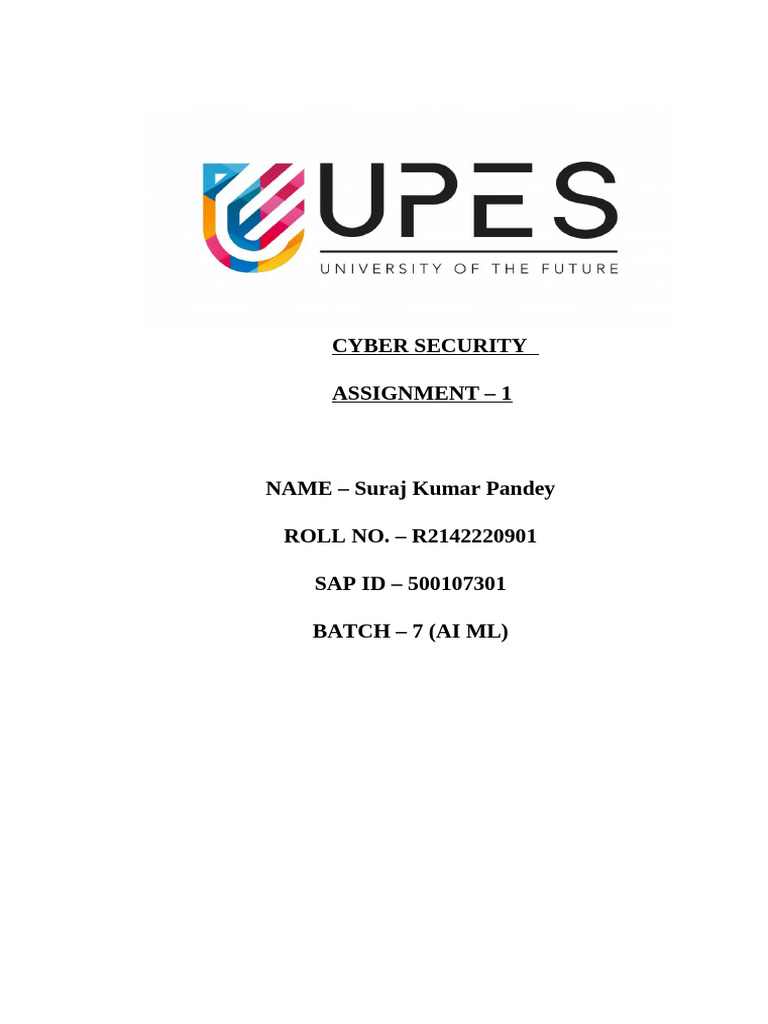 UPES
UNIVERSITY OF THE FUTURE

CYBER SECURITY

ASSIGNMENT – 1

NAME – Suraj Kumar Pandey

ROLL NO. – R2142220901

SAP ID – 500107301

BATCH – 7 (AI ML)